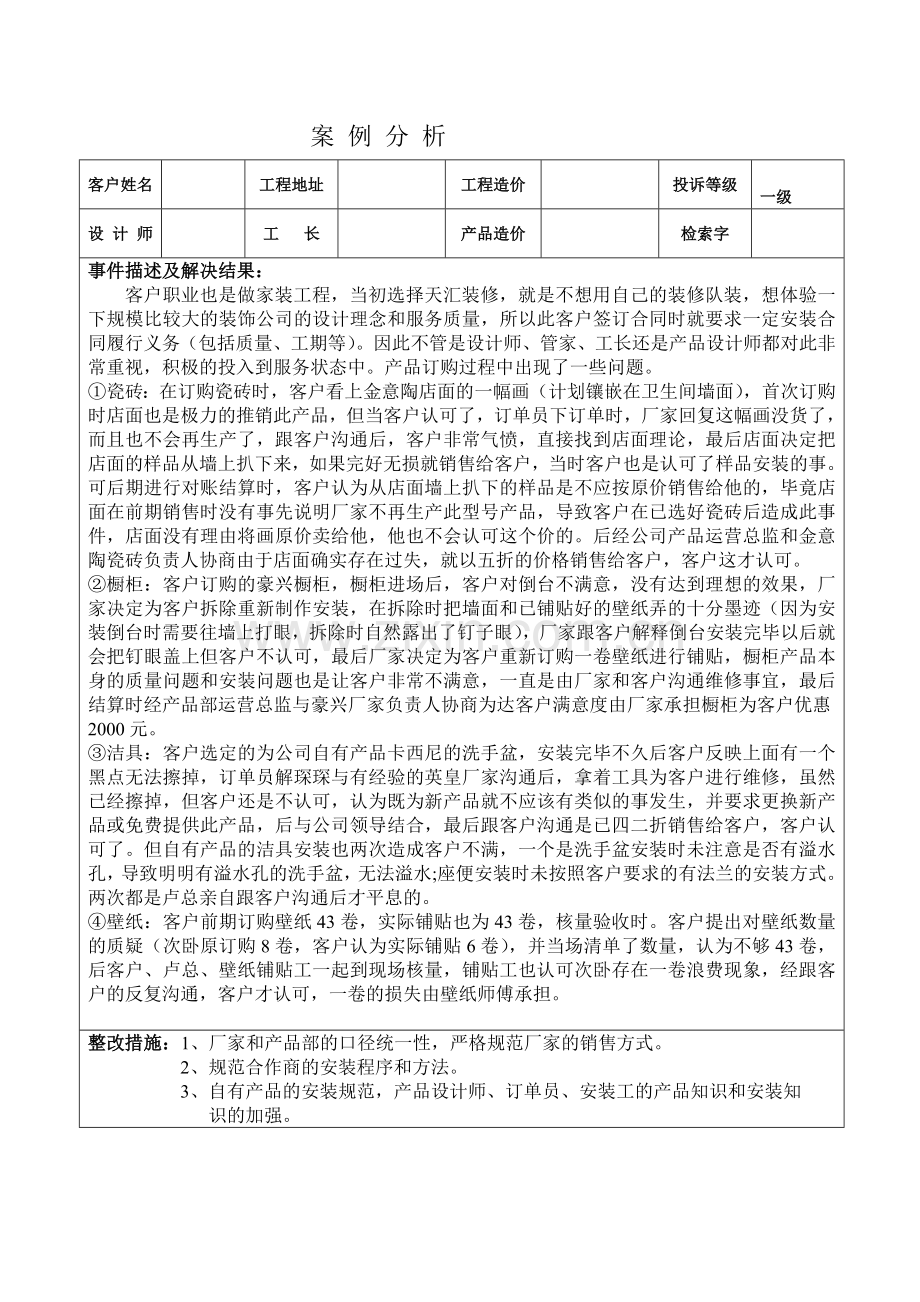 案 例 分 析

| 客户姓名 | | 工程地址 | | 工程造价 | | 投诉等级 | 一级 |
|---|---|---|---|---|---|---|---|
| 设 计 师 | | 工 长 | | 产品造价 | | 检索字 | |

事件描述及解决结果：

客户职业也是做家装工程，当初选择天汇装修，就是不想用自己的装修队装，想体验一下规模比较大的装饰公司的设计理念和服务质量，所以此客户签订合同时就要求一定安装合同履行义务（包括质量、工期等）。因此不管是设计师、管家、工长还是产品设计师都对此非常重视，积极的投入到服务状态中。产品订购过程中出现了一些问题。

①瓷砖：在订购瓷砖时，客户看上金意陶店面的一幅画（计划镶嵌在卫生间墙面），首次订购时店面也是极力的推销此产品，但当客户认可了，订单员下订单时，厂家回复这幅画没货了，而且也不会再生产了，跟客户沟通后，客户非常气愤，直接找到店面理论，最后店面决定把店面的样品从墙上扒下来，如果完好无损就销售给客户，当时客户也是认可了样品安装的事。可后期进行对账结算时，客户认为从店面墙上扒下的样品是不应按原价销售给他的，毕竟店面在前期销售时没有事先说明厂家不再生产此型号产品，导致客户在已选好瓷砖后造成此事件，店面没有理由将画原价卖给他，他也不会认可这个价的。后经公司产品运营总监和金意陶瓷砖负责人协商由于店面确实存在过失，就以五折的价格销售给客户，客户这才认可。

②橱柜：客户订购的豪兴橱柜，橱柜进场后，客户对倒台不满意，没有达到理想的效果，厂家决定为客户拆除重新制作安装，在拆除时把墙面和已铺贴好的壁纸弄的十分墨迹（因为安装倒台时需要往墙上打眼，拆除时自然露出了钉子眼），厂家跟客户解释倒台安装完毕以后就会把钉眼盖上但客户不认可，最后厂家决定为客户重新订购一卷壁纸进行铺贴，橱柜产品本身的质量问题和安装问题也是让客户非常不满意，一直是由厂家和客户沟通维修事宜，最后结算时经产品部运营总监与豪兴厂家负责人协商为达客户满意度由厂家承担橱柜为客户优惠2000元。

③洁具：客户选定的为公司自有产品卡西尼的洗手盆，安装完毕不久后客户反映上面有一个黑点无法擦掉，订单员解琛琛与有经验的英皇厂家沟通后，拿着工具为客户进行维修，虽然已经擦掉，但客户还是不认可，认为既为新产品就不应该有类似的事发生，并要求更换新产品或免费提供此产品，后与公司领导结合，最后跟客户沟通是已四二折销售给客户，客户认可了。但自有产品的洁具安装也两次造成客户不满，一个是洗手盆安装时未注意是否有溢水孔，导致明明有溢水孔的洗手盆，无法溢水;座便安装时未按照客户要求的有法兰的安装方式。两次都是卢总亲自跟客户沟通后才平息的。

④壁纸：客户前期订购壁纸43卷，实际铺贴也为43卷，核量验收时。客户提出对壁纸数量的质疑（次卧原订购8卷，客户认为实际铺贴6卷），并当场清单了数量，认为不够43卷，后客户、卢总、壁纸铺贴工一起到现场核量，铺贴工也认可次卧存在一卷浪费现象，经跟客户的反复沟通，客户才认可，一卷的损失由壁纸师傅承担。

整改措施：1、厂家和产品部的口径统一性，严格规范厂家的销售方式。
2、规范合作商的安装程序和方法。
3、自有产品的安装规范，产品设计师、订单员、安装工的产品知识和安装知识的加强。